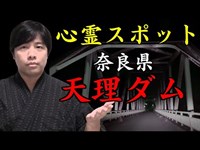 心霊スポット
奈良県
天理ダム